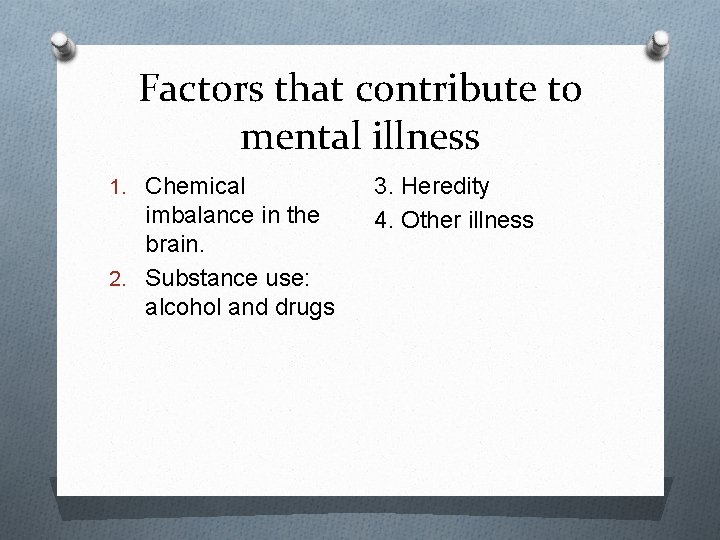 Factors that contribute to mental illness

1. Chemical imbalance in the brain.
2. Substance use: alcohol and drugs

3. Heredity
4. Other illness